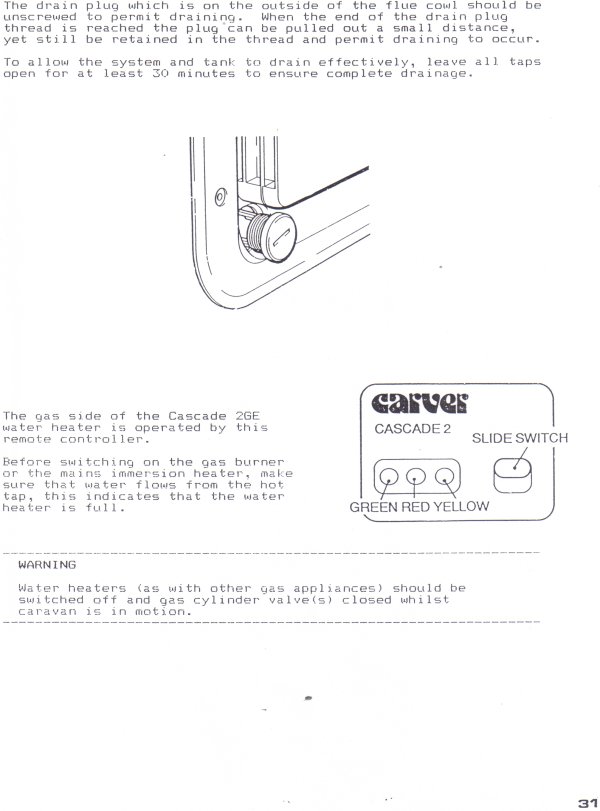 The drain plug which is on the outside of the flue cowl should be unscrewed to permit draining. When the end of the drain plug thread is reached the plug can be pulled out a small distance, yet still be retained in the thread and permit draining to occur.

To allow the system and tank to drain effectively, leave all taps open for at least 30 minutes to ensure complete drainage.

The gas side of the Cascade 2GE water heater is operated by this remote controller.

Before switching on the gas burner or the mains immersion heater, make sure that water flows from the hot tap, this indicates that the water heater is full.

carver

CASCADE 2

SLIDE SWITCH

GREEN RED YELLOW

WARNING

Water heaters (as with other gas appliances) should be switched off and gas cylinder valve(s) closed whilst caravan is in motion.

31